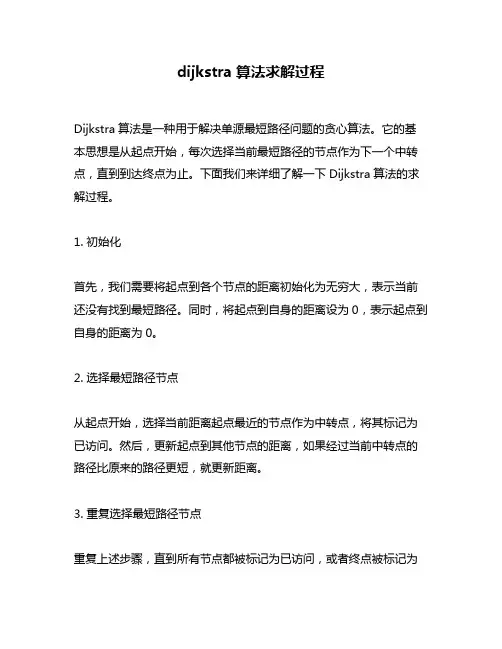 dijkstra 算法求解过程

Dijkstra 算法是一种用于解决单源最短路径问题的贪心算法。它的基本思想是从起点开始，每次选择当前最短路径的节点作为下一个中转点，直到到达终点为止。下面我们来详细了解一下 Dijkstra 算法的求解过程。

1. 初始化

首先，我们需要将起点到各个节点的距离初始化为无穷大，表示当前还没有找到最短路径。同时，将起点到自身的距离设为 0，表示起点到自身的距离为 0。

2. 选择最短路径节点

从起点开始，选择当前距离起点最近的节点作为中转点，将其标记为已访问。然后，更新起点到其他节点的距离，如果经过当前中转点的路径比原来的路径更短，就更新距离。

3. 重复选择最短路径节点

重复上述步骤，直到所有节点都被标记为已访问，或者终点被标记为